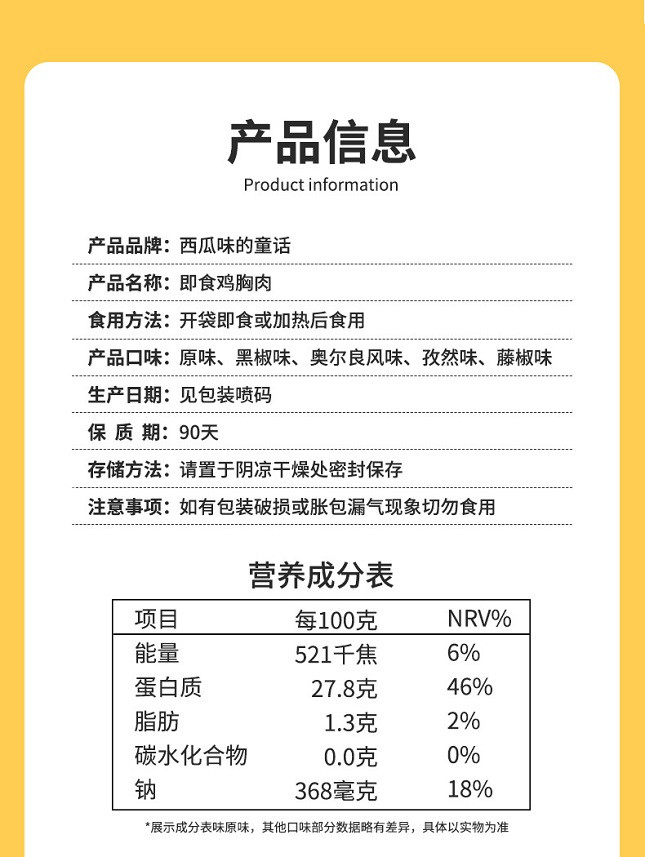 产品信息
Product information

产品品牌：西瓜味的童话

产品名称：即食鸡胸肉

食用方法：开袋即食或加热后食用

产品口味：原味、黑椒味、奥尔良风味、孜然味、藤椒味

生产日期：见包装喷码

保 质 期：90天

存储方法：请置于阴凉干燥处密封保存

注意事项：如有包装破损或胀包漏气现象切勿食用

营养成分表

| 项目 | 每100克 | NRV% |
|---|---|---|
| 能量 | 521千焦 | 6% |
| 蛋白质 | 27.8克 | 46% |
| 脂肪 | 1.3克 | 2% |
| 碳水化合物 | 0.0克 | 0% |
| 钠 | 368毫克 | 18% |

*展示成分表味原味，其他口味部分数据略有差异，具体以实物为准